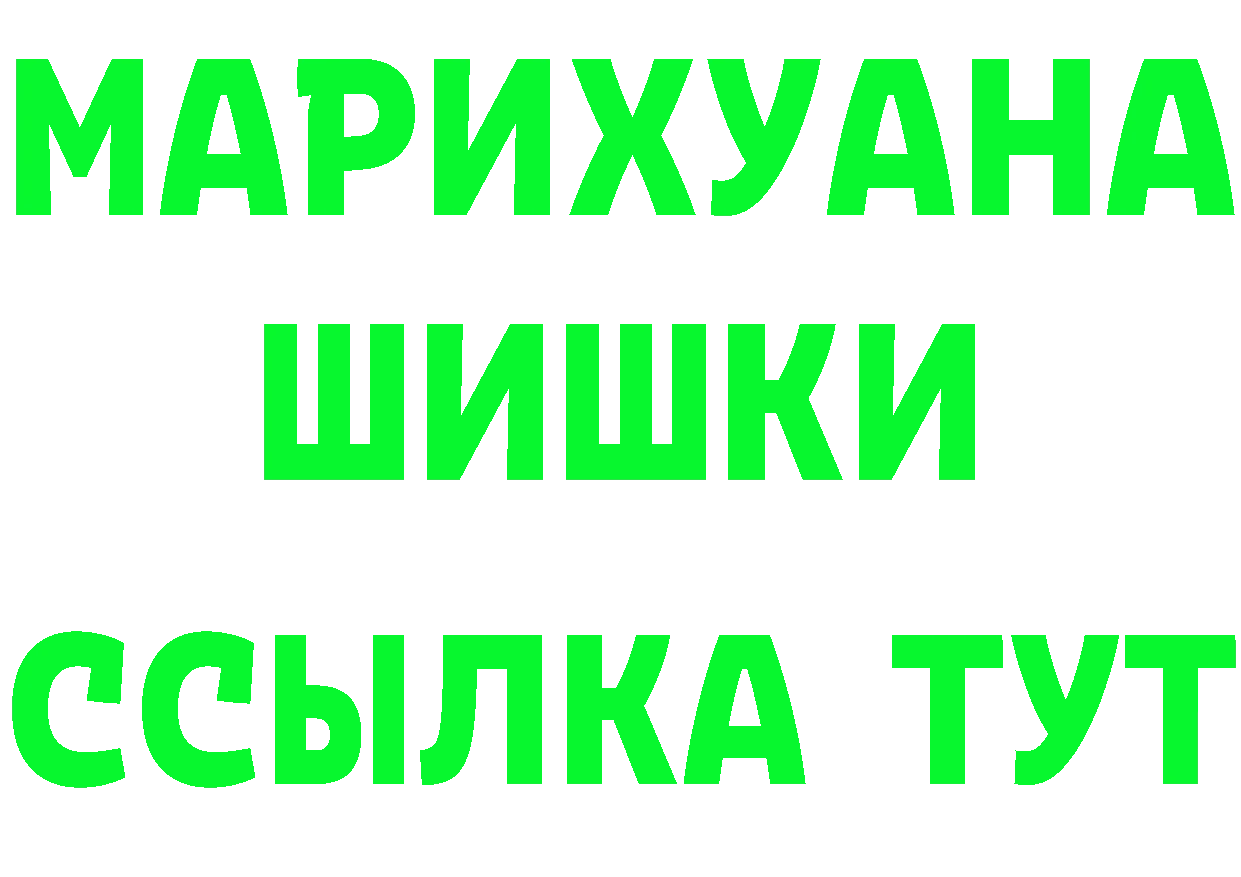 МАРИХУАНА
ШИШКИ
ССЫЛКА ТУТ